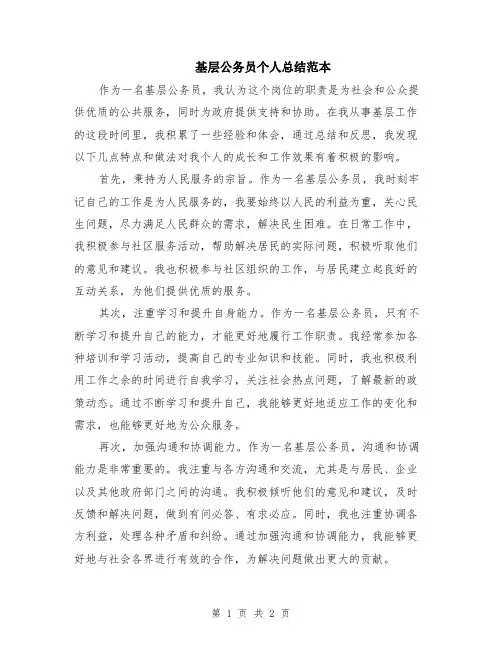 基层公务员个人总结范本

作为一名基层公务员，我认为这个岗位的职责是为社会和公众提供优质的公共服务，同时为政府提供支持和协助。在我从事基层工作的这段时间里，我积累了一些经验和体会，通过总结和反思，我发现以下几点特点和做法对我个人的成长和工作效果有着积极的影响。

首先，秉持为人民服务的宗旨。作为一名基层公务员，我时刻牢记自己的工作是为人民服务的，我要始终以人民的利益为重，关心民生问题，尽力满足人民群众的需求，解决民生困难。在日常工作中，我积极参与社区服务活动，帮助解决居民的实际问题，积极听取他们的意见和建议。我也积极参与社区组织的工作，与居民建立起良好的互动关系，为他们提供优质的服务。

其次，注重学习和提升自身能力。作为一名基层公务员，只有不断学习和提升自己的能力，才能更好地履行工作职责。我经常参加各种培训和学习活动，提高自己的专业知识和技能。同时，我也积极利用工作之余的时间进行自我学习，关注社会热点问题，了解最新的政策动态。通过不断学习和提升自己，我能够更好地适应工作的变化和需求，也能够更好地为公众服务。

再次，加强沟通和协调能力。作为一名基层公务员，沟通和协调能力是非常重要的。我注重与各方沟通和交流，尤其是与居民、企业以及其他政府部门之间的沟通。我积极倾听他们的意见和建议，及时反馈和解决问题，做到有问必答、有求必应。同时，我也注重协调各方利益，处理各种矛盾和纠纷。通过加强沟通和协调能力，我能够更好地与社会各界进行有效的合作，为解决问题做出更大的贡献。

第 1 页 共 2 页